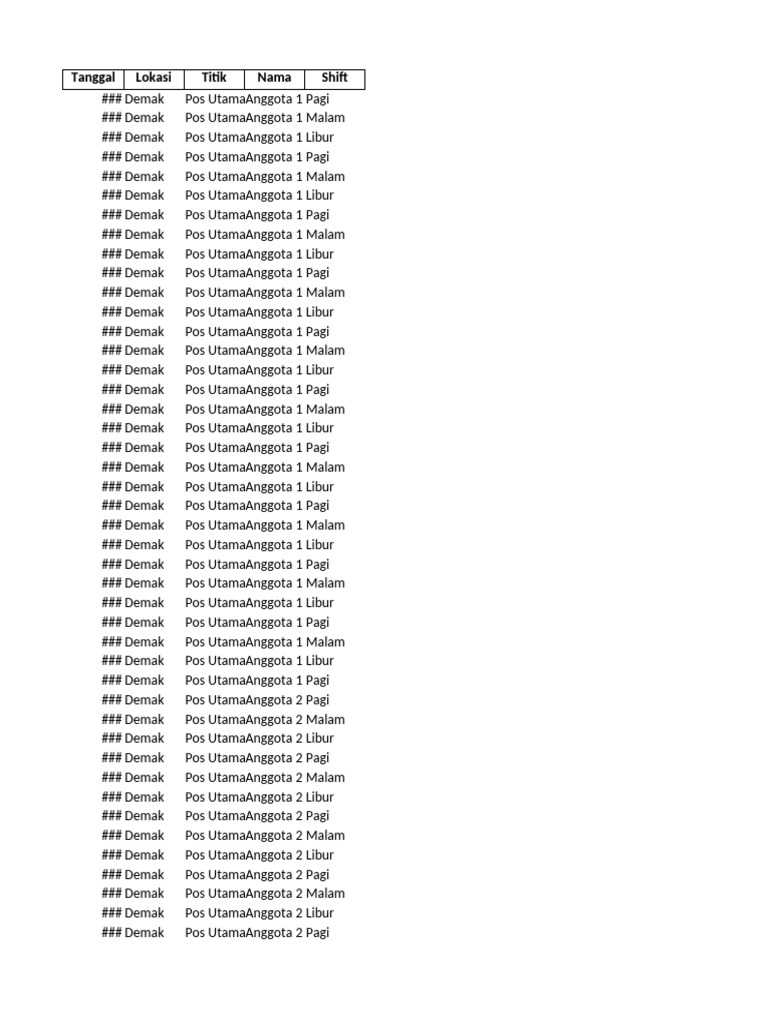 | Tanggal | Lokasi | Titik | Nama | Shift |
|---|---|---|---|---|
| ### | Demak | Pos Utama | Anggota 1 | Pagi |
| ### | Demak | Pos Utama | Anggota 1 | Malam |
| ### | Demak | Pos Utama | Anggota 1 | Libur |
| ### | Demak | Pos Utama | Anggota 1 | Pagi |
| ### | Demak | Pos Utama | Anggota 1 | Malam |
| ### | Demak | Pos Utama | Anggota 1 | Libur |
| ### | Demak | Pos Utama | Anggota 1 | Pagi |
| ### | Demak | Pos Utama | Anggota 1 | Malam |
| ### | Demak | Pos Utama | Anggota 1 | Libur |
| ### | Demak | Pos Utama | Anggota 1 | Pagi |
| ### | Demak | Pos Utama | Anggota 1 | Malam |
| ### | Demak | Pos Utama | Anggota 1 | Libur |
| ### | Demak | Pos Utama | Anggota 1 | Pagi |
| ### | Demak | Pos Utama | Anggota 1 | Malam |
| ### | Demak | Pos Utama | Anggota 1 | Libur |
| ### | Demak | Pos Utama | Anggota 1 | Pagi |
| ### | Demak | Pos Utama | Anggota 1 | Malam |
| ### | Demak | Pos Utama | Anggota 1 | Libur |
| ### | Demak | Pos Utama | Anggota 1 | Pagi |
| ### | Demak | Pos Utama | Anggota 1 | Malam |
| ### | Demak | Pos Utama | Anggota 1 | Libur |
| ### | Demak | Pos Utama | Anggota 1 | Pagi |
| ### | Demak | Pos Utama | Anggota 1 | Malam |
| ### | Demak | Pos Utama | Anggota 1 | Libur |
| ### | Demak | Pos Utama | Anggota 1 | Pagi |
| ### | Demak | Pos Utama | Anggota 1 | Malam |
| ### | Demak | Pos Utama | Anggota 1 | Libur |
| ### | Demak | Pos Utama | Anggota 1 | Pagi |
| ### | Demak | Pos Utama | Anggota 1 | Malam |
| ### | Demak | Pos Utama | Anggota 1 | Libur |
| ### | Demak | Pos Utama | Anggota 1 | Pagi |
| ### | Demak | Pos Utama | Anggota 2 | Pagi |
| ### | Demak | Pos Utama | Anggota 2 | Malam |
| ### | Demak | Pos Utama | Anggota 2 | Libur |
| ### | Demak | Pos Utama | Anggota 2 | Pagi |
| ### | Demak | Pos Utama | Anggota 2 | Malam |
| ### | Demak | Pos Utama | Anggota 2 | Libur |
| ### | Demak | Pos Utama | Anggota 2 | Pagi |
| ### | Demak | Pos Utama | Anggota 2 | Malam |
| ### | Demak | Pos Utama | Anggota 2 | Libur |
| ### | Demak | Pos Utama | Anggota 2 | Pagi |
| ### | Demak | Pos Utama | Anggota 2 | Malam |
| ### | Demak | Pos Utama | Anggota 2 | Libur |
| ### | Demak | Pos Utama | Anggota 2 | Pagi |